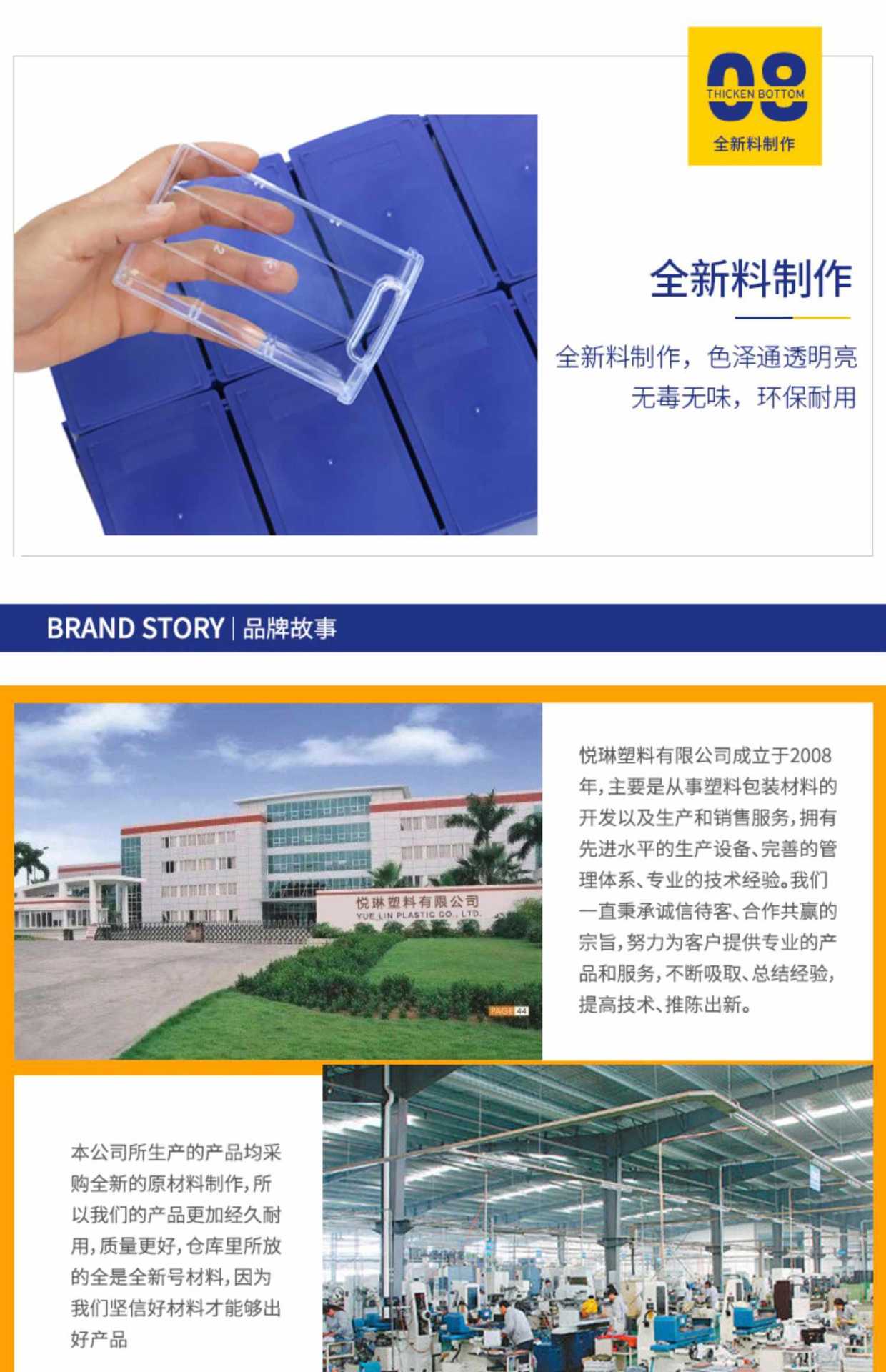 08
THICKEN BOTTOM
全新料制作

全新料制作

全新料制作，色泽通透明亮
无毒无味，环保耐用

BRAND STORY | 品牌故事

悦琳塑料有限公司
YUE LIN PLASTIC CO., LTD.

PAGE 44

悦琳塑料有限公司成立于2008年，主要是从事塑料包装材料的开发以及生产和销售服务，拥有先进水平的生产设备、完善的管理体系、专业的技术经验。我们一直秉承诚信待客、合作共赢的宗旨，努力为客户提供专业的产品和服务，不断吸取、总结经验，提高技术、推陈出新。

本公司所生产的产品均采购全新的原材料制作，所以我们的产品更加经久耐用，质量更好，仓库里所放的全是全新号材料，因为我们坚信好材料才能够出好产品